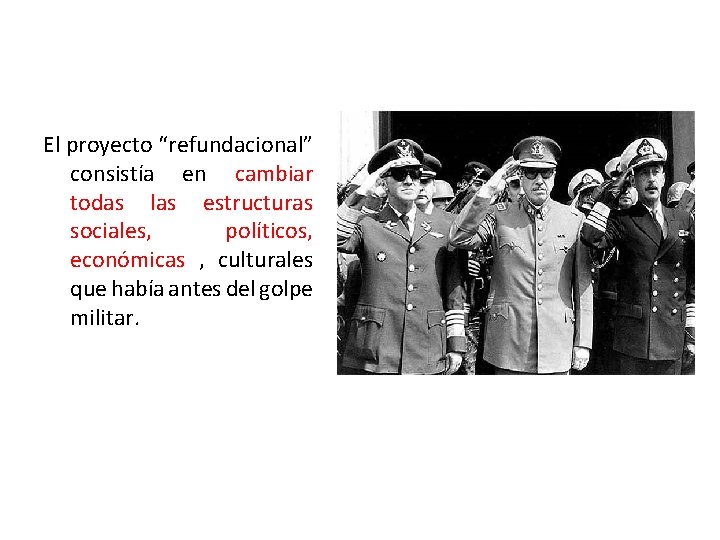 El proyecto “refundacional” consistía en cambiar todas las estructuras sociales, políticos, económicas , culturales que había antes del golpe militar.